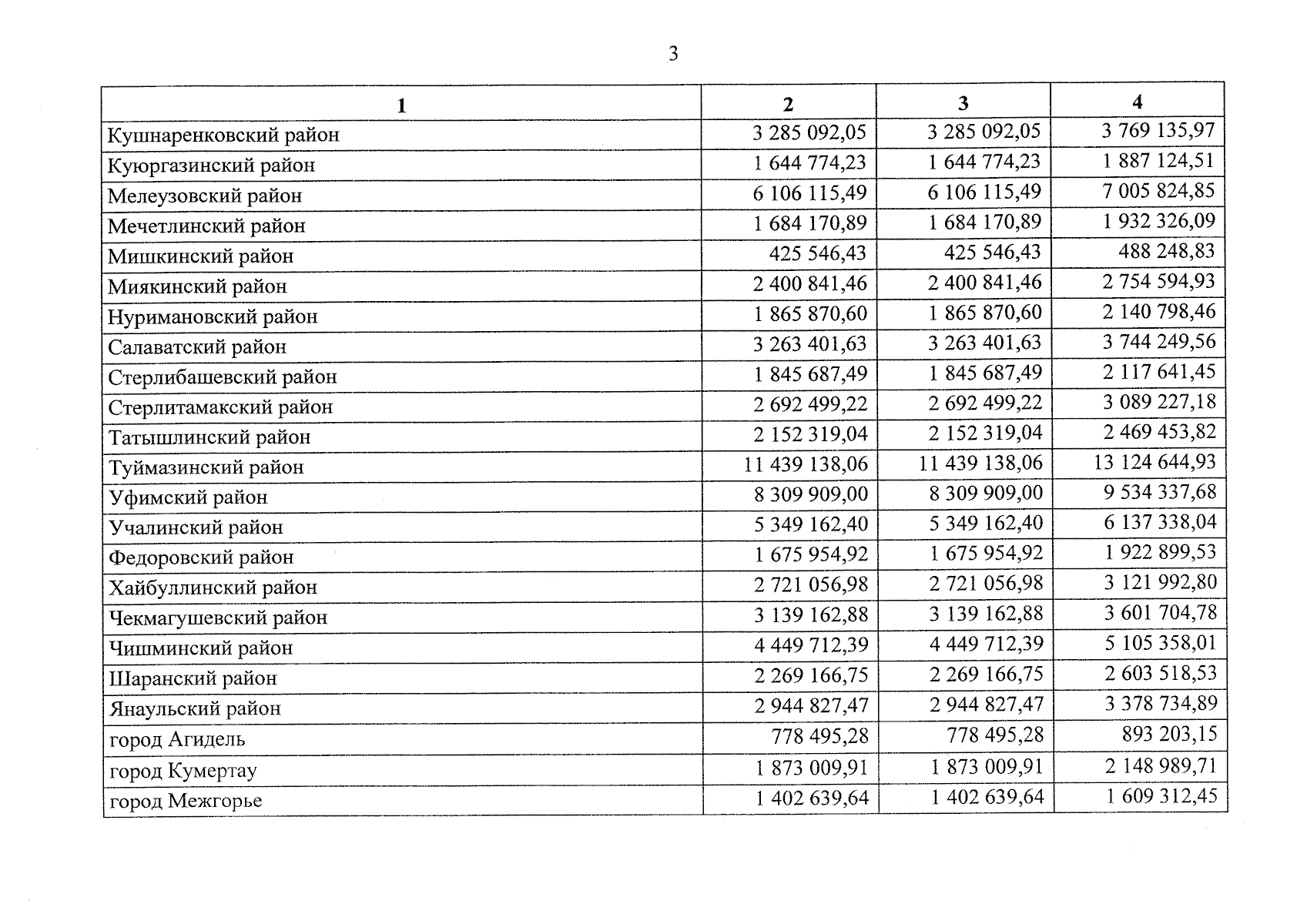 3

| 1 | 2 | 3 | 4 |
|---|---|---|---|
| Кушнаренковский район | 3 285 092,05 | 3 285 092,05 | 3 769 135,97 |
| Куюргазинский район | 1 644 774,23 | 1 644 774,23 | 1 887 124,51 |
| Мелеузовский район | 6 106 115,49 | 6 106 115,49 | 7 005 824,85 |
| Мечетлинский район | 1 684 170,89 | 1 684 170,89 | 1 932 326,09 |
| Мишкинский район | 425 546,43 | 425 546,43 | 488 248,83 |
| Миякинский район | 2 400 841,46 | 2 400 841,46 | 2 754 594,93 |
| Нуримановский район | 1 865 870,60 | 1 865 870,60 | 2 140 798,46 |
| Салаватский район | 3 263 401,63 | 3 263 401,63 | 3 744 249,56 |
| Стерлибашевский район | 1 845 687,49 | 1 845 687,49 | 2 117 641,45 |
| Стерлитамакский район | 2 692 499,22 | 2 692 499,22 | 3 089 227,18 |
| Татышлинский район | 2 152 319,04 | 2 152 319,04 | 2 469 453,82 |
| Туймазинский район | 11 439 138,06 | 11 439 138,06 | 13 124 644,93 |
| Уфимский район | 8 309 909,00 | 8 309 909,00 | 9 534 337,68 |
| Учалинский район | 5 349 162,40 | 5 349 162,40 | 6 137 338,04 |
| Федоровский район | 1 675 954,92 | 1 675 954,92 | 1 922 899,53 |
| Хайбуллинский район | 2 721 056,98 | 2 721 056,98 | 3 121 992,80 |
| Чекмагушевский район | 3 139 162,88 | 3 139 162,88 | 3 601 704,78 |
| Чишминский район | 4 449 712,39 | 4 449 712,39 | 5 105 358,01 |
| Шаранский район | 2 269 166,75 | 2 269 166,75 | 2 603 518,53 |
| Янаульский район | 2 944 827,47 | 2 944 827,47 | 3 378 734,89 |
| город Агидель | 778 495,28 | 778 495,28 | 893 203,15 |
| город Кумертау | 1 873 009,91 | 1 873 009,91 | 2 148 989,71 |
| город Межгорье | 1 402 639,64 | 1 402 639,64 | 1 609 312,45 |